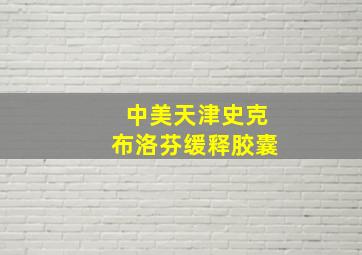 中美天津史克
布洛芬缓释胶囊